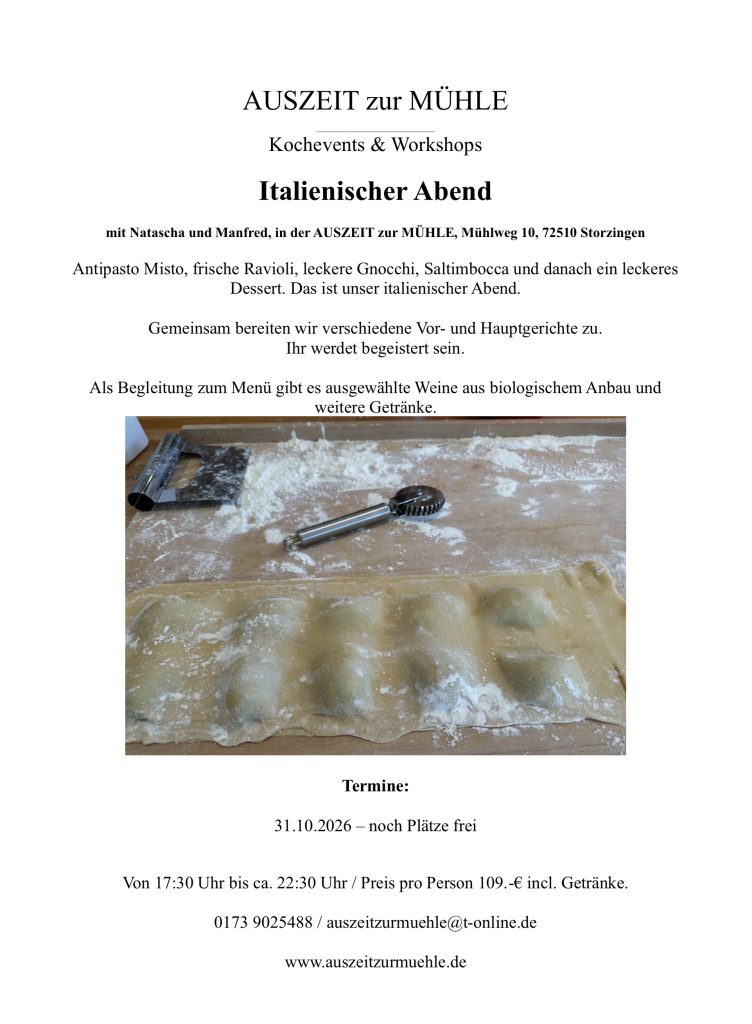 AUSZEIT zur MÜHLE

Kochevents & Workshops

Italienischer Abend

mit Natascha und Manfred, in der AUSZEIT zur MÜHLE, Mühlweg 10, 72510 Storzingen

Antipasto Misto, frische Ravioli, leckere Gnocchi, Saltimbocca und danach ein leckeres Dessert. Das ist unser italienischer Abend.

Gemeinsam bereiten wir verschiedene Vor- und Hauptgerichte zu.
Ihr werdet begeistert sein.

Als Begleitung zum Menü gibt es ausgewählte Weine aus biologischem Anbau und weitere Getränke.

Termine:

31.10.2026 – noch Plätze frei

Von 17:30 Uhr bis ca. 22:30 Uhr / Preis pro Person 109.-€ incl. Getränke.

0173 9025488 / auszeitzurmuehle@t-online.de

www.auszeitzurmuehle.de